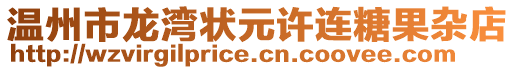 温州市龙湾状元许连糖果杂店
http://wzvirgilprice.cn.coovee.com